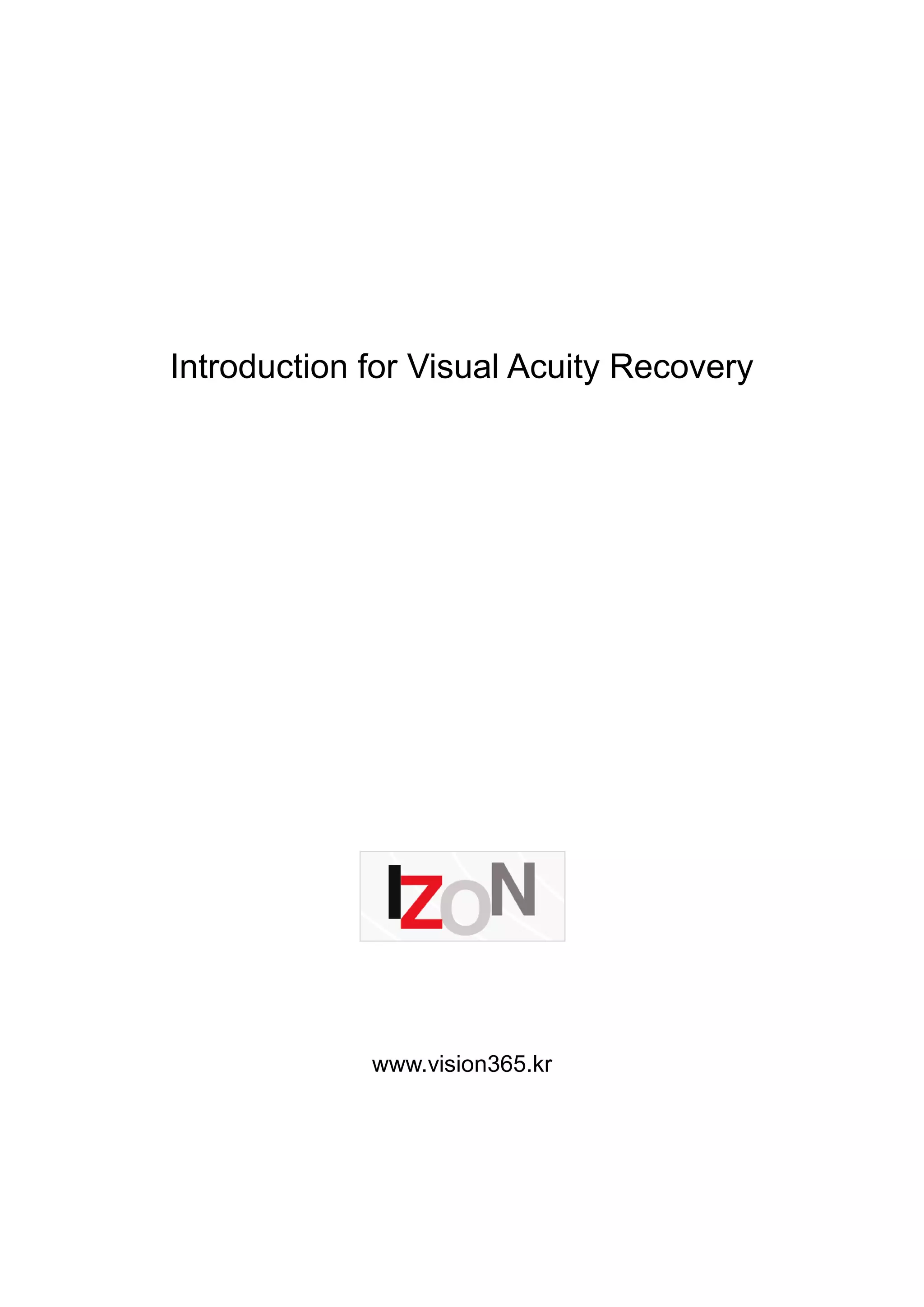 Introduction for Visual Acuity Recovery

IZON

www.vision365.kr